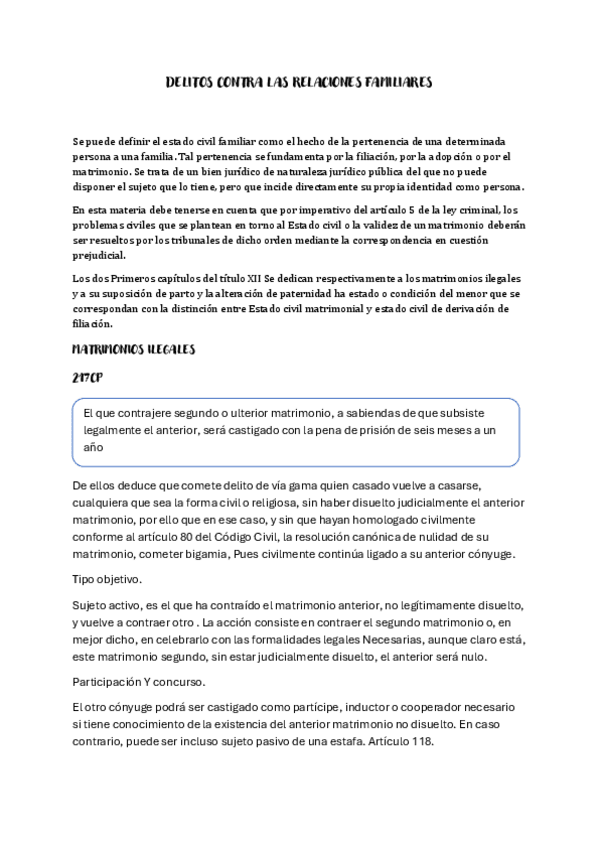 DELITOS CONTRA LAS RELACIONES FAMILIARES

Se puede definir el estado civil familiar como el hecho de la pertenencia de una determinada persona a una familia. Tal pertenencia se fundamenta por la filiación, por la adopción o por el matrimonio. Se trata de un bien jurídico de naturaleza jurídico pública del que no puede disponer el sujeto que lo tiene, pero que incide directamente su propia identidad como persona.

En esta materia debe tenerse en cuenta que por imperativo del artículo 5 de la ley criminal, los problemas civiles que se plantean en torno al Estado civil o la validez de un matrimonio deberán ser resueltos por los tribunales de dicho orden mediante la correspondencia en cuestión prejudicial.

Los dos Primeros capítulos del título XII Se dedican respectivamente a los matrimonios ilegales y a su suposición de parto y la alteración de paternidad ha estado o condición del menor que se correspondan con la distinción entre Estado civil matrimonial y estado civil de derivación de filiación.

MATRIMONIOS ILEGALES

217CP

El que contrajere segundo o ulterior matrimonio, a sabiendas de que subsiste legalmente el anterior, será castigado con la pena de prisión de seis meses a un año

De ellos deduce que comete delito de vía gama quien casado vuelve a casarse, cualquiera que sea la forma civil o religiosa, sin haber disuelto judicialmente el anterior matrimonio, por ello que en ese caso, y sin que hayan homologado civilmente conforme al artículo 80 del Código Civil, la resolución canónica de nulidad de su matrimonio, cometer bigamia, Pues civilmente continúa ligado a su anterior cónyuge.

Tipo objetivo.

Sujeto activo, es el que ha contraído el matrimonio anterior, no legítimamente disuelto, y vuelve a contraer otro . La acción consiste en contraer el segundo matrimonio o, en mejor dicho, en celebrarlo con las formalidades legales Necesarias, aunque claro está, este matrimonio segundo, sin estar judicialmente disuelto, el anterior será nulo.

Participación Y concurso.

El otro cónyuge podrá ser castigado como partícipe, inductor o cooperador necesario si tiene conocimiento de la existencia del anterior matrimonio no disuelto. En caso contrario, puede ser incluso sujeto pasivo de una estafa. Artículo 118.